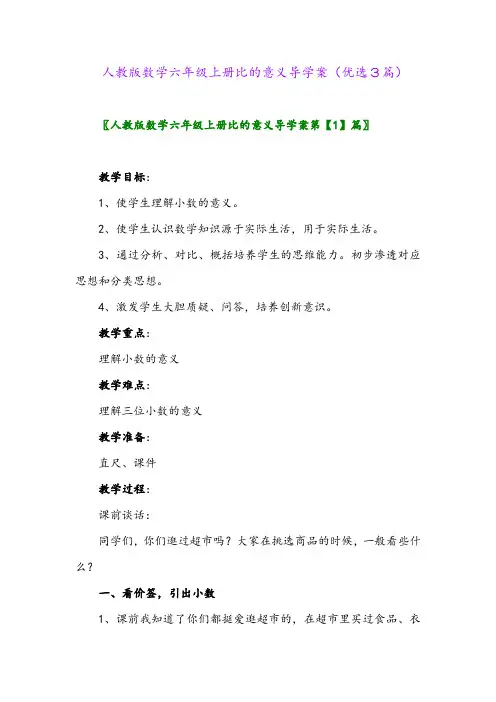 人教版数学六年级上册比的意义导学案（优选3篇）

〖人教版数学六年级上册比的意义导学案第【1】篇〗

教学目标：

1、使学生理解小数的意义。

2、使学生认识数学知识源于实际生活，用于实际生活。

3、通过分析、对比、概括培养学生的思维能力。初步渗透对应思想和分类思想。

4、激发学生大胆质疑、问答，培养创新意识。

教学重点：

理解小数的意义

教学难点：

理解三位小数的意义

教学准备：

直尺、课件

教学过程：

课前谈话：

同学们，你们逛过超市吗？大家在挑选商品的时候，一般看些什么？

一、看价签，引出小数

1、课前我知道了你们都挺爱逛超市的，在超市里买过食品、衣